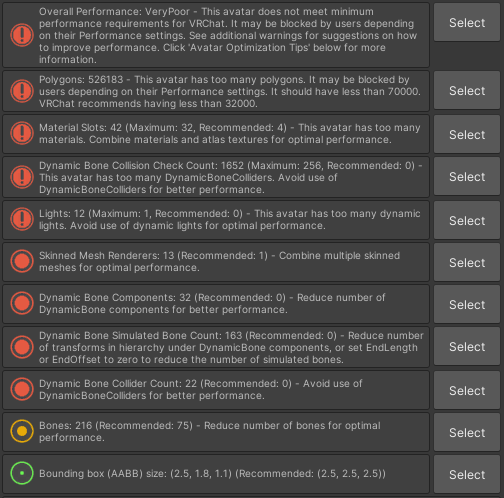 Overall Performance: VeryPoor - This avatar does not meet minimum performance requirements for VRChat. It may be blocked by users depending on their Performance settings. See additional warnings for suggestions on how to improve performance. Click 'Avatar Optimization Tips' below for more information.

Select

Polygons: 526183 - This avatar has too many polygons. It may be blocked by users depending on their Performance settings. It should have less than 70000. VRChat recommends having less than 32000.

Select

Material Slots: 42 (Maximum: 32, Recommended: 4) - This avatar has too many materials. Combine materials and atlas textures for optimal performance.

Select

Dynamic Bone Collision Check Count: 1652 (Maximum: 256, Recommended: 0) - This avatar has too many DynamicBoneColliders. Avoid use of DynamicBoneColliders for better performance.

Select

Lights: 12 (Maximum: 1, Recommended: 0) - This avatar has too many dynamic lights. Avoid use of dynamic lights for optimal performance.

Select

Skinned Mesh Renderers: 13 (Recommended: 1) - Combine multiple skinned meshes for optimal performance.

Select

Dynamic Bone Components: 32 (Recommended: 0) - Reduce number of DynamicBone components for better performance.

Select

Dynamic Bone Simulated Bone Count: 163 (Recommended: 0) - Reduce number of transforms in hierarchy under DynamicBone components, or set EndLength or EndOffset to zero to reduce the number of simulated bones.

Select

Dynamic Bone Collider Count: 22 (Recommended: 0) - Avoid use of DynamicBoneColliders for better performance.

Select

Bones: 216 (Recommended: 75) - Reduce number of bones for optimal performance.

Select

Bounding box (AABB) size: (2.5, 1.8, 1.1) (Recommended: (2.5, 2.5, 2.5))

Select